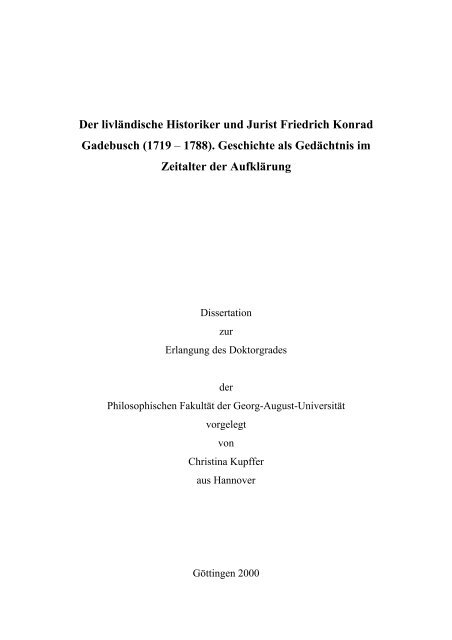 Der livländische Historiker und Jurist Friedrich Konrad Gadebusch (1719 – 1788). Geschichte als Gedächtnis im Zeitalter der Aufklärung

Dissertation
zur
Erlangung des Doktorgrades

der
Philosophischen Fakultät der Georg-August-Universität
vorgelegt
von
Christina Kupffer
aus Hannover

Göttingen 2000